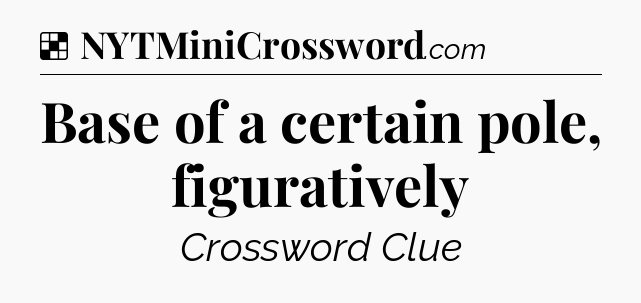 NYTMiniCrossword.com

Base of a certain pole, figuratively

Crossword Clue